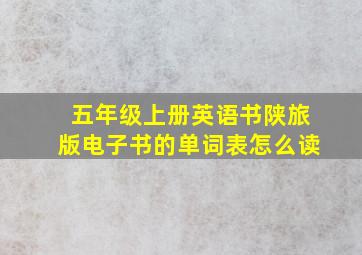 五年级上册英语书陕旅版电子书的单词表怎么读